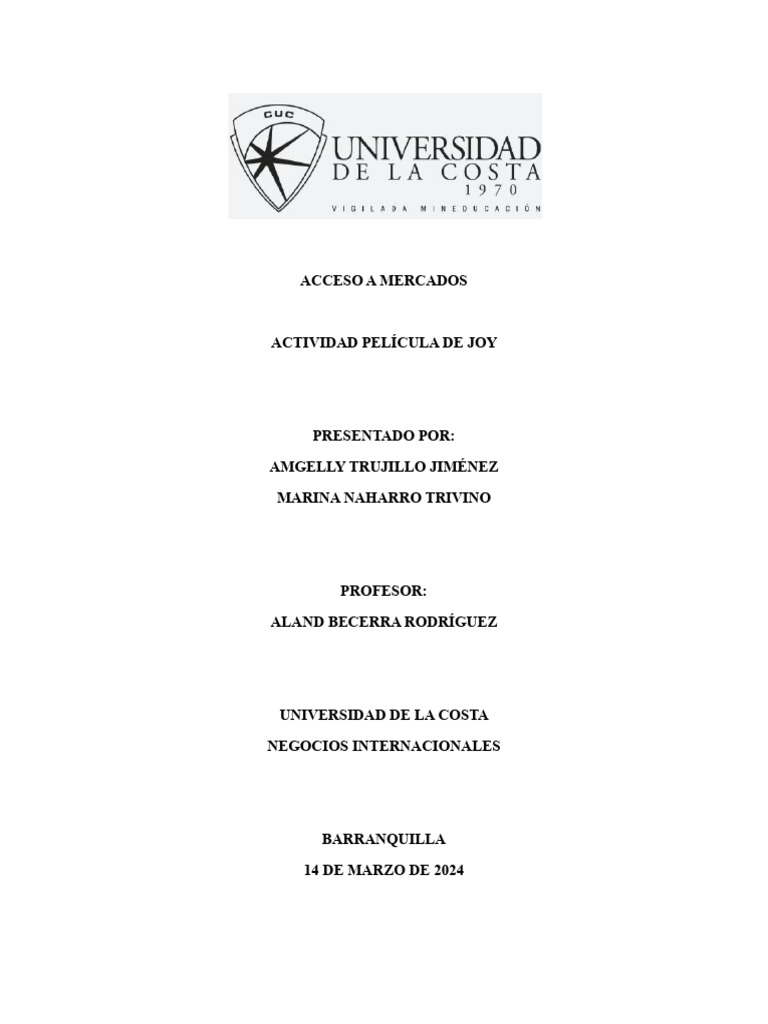 CUC
UNIVERSIDAD
DE LA COSTA
1970
VIGILADA MINEDUCACIÓN

ACCESO A MERCADOS

ACTIVIDAD PELÍCULA DE JOY

PRESENTADO POR:
AMGELLY TRUJILLO JIMÉNEZ
MARINA NAHARRO TRIVINO

PROFESOR:
ALAND BECERRA RODRÍGUEZ

UNIVERSIDAD DE LA COSTA
NEGOCIOS INTERNACIONALES

BARRANQUILLA
14 DE MARZO DE 2024